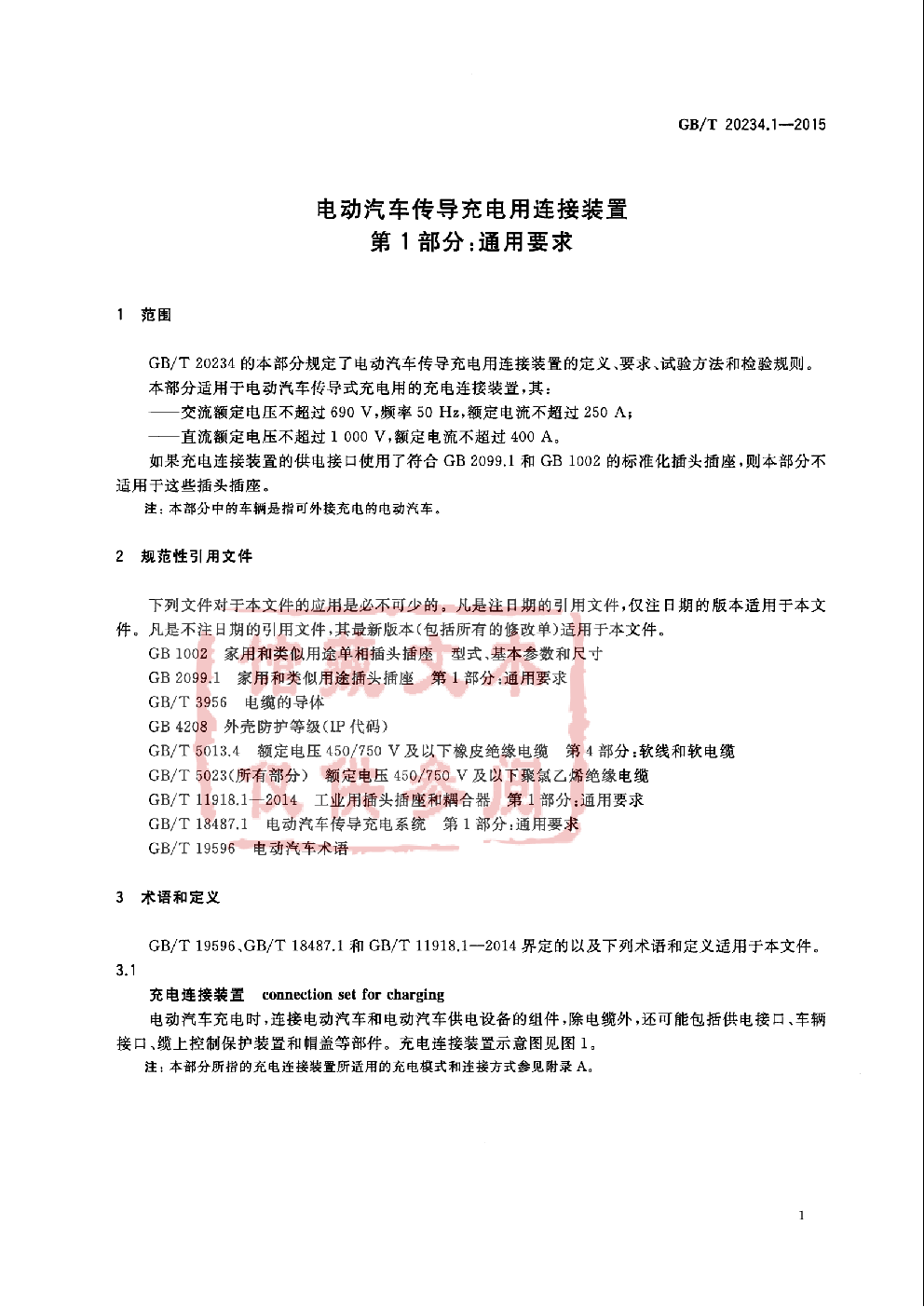 GB/T 20234.1—2015

电动汽车传导充电用连接装置
第1部分:通用要求

1 范围

GB/T 20234 的本部分规定了电动汽车传导充电用连接装置的定义、要求、试验方法和检验规则。

本部分适用于电动汽车传导式充电用的充电连接装置,其:

——交流额定电压不超过 690 V,频率 50 Hz,额定电流不超过 250 A;

——直流额定电压不超过 1 000 V,额定电流不超过 400 A。

如果充电连接装置的供电接口使用了符合 GB 2099.1 和 GB 1002 的标准化插头插座,则本部分不适用于这些插头插座。

注:本部分中的车辆是指可外接充电的电动汽车。

2 规范性引用文件

下列文件对于本文件的应用是必不可少的。凡是注日期的引用文件,仅注日期的版本适用于本文件。凡是不注日期的引用文件,其最新版本(包括所有的修改单)适用于本文件。

GB 1002 家用和类似用途单相插头插座 型式、基本参数和尺寸

GB 2099.1 家用和类似用途插头插座 第1部分:通用要求

GB/T 3956 电缆的导体

GB 4208 外壳防护等级(IP 代码)

GB/T 5013.4 额定电压 450/750 V 及以下橡皮绝缘电缆 第4部分:软线和软电缆

GB/T 5023(所有部分) 额定电压 450/750 V 及以下聚氯乙烯绝缘电缆

GB/T 11918.1—2014 工业用插头插座和耦合器 第1部分:通用要求

GB/T 18487.1 电动汽车传导充电系统 第1部分:通用要求

GB/T 19596 电动汽车术语

3 术语和定义

GB/T 19596、GB/T 18487.1 和 GB/T 11918.1—2014 界定的以及下列术语和定义适用于本文件。

3.1

充电连接装置 connection set for charging

电动汽车充电时,连接电动汽车和电动汽车供电设备的组件,除电缆外,还可能包括供电接口、车辆接口、缆上控制保护装置和帽盖等部件。充电连接装置示意图见图1。

注:本部分所指的充电连接装置所适用的充电模式和连接方式参见附录 A。

1